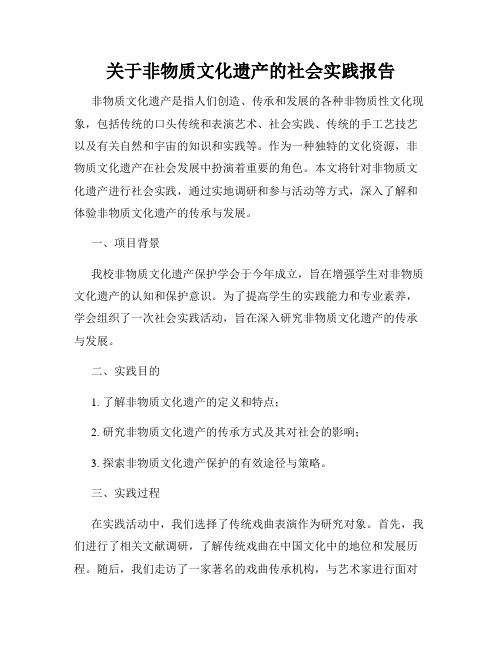 关于非物质文化遗产的社会实践报告

非物质文化遗产是指人们创造、传承和发展的各种非物质性文化现象，包括传统的口头传统和表演艺术、社会实践、传统的手工艺技艺以及有关自然和宇宙的知识和实践等。作为一种独特的文化资源，非物质文化遗产在社会发展中扮演着重要的角色。本文将针对非物质文化遗产进行社会实践，通过实地调研和参与活动等方式，深入了解和体验非物质文化遗产的传承与发展。

一、项目背景

我校非物质文化遗产保护学会于今年成立，旨在增强学生对非物质文化遗产的认知和保护意识。为了提高学生的实践能力和专业素养，学会组织了一次社会实践活动，旨在深入研究非物质文化遗产的传承与发展。

二、实践目的

1. 了解非物质文化遗产的定义和特点；

2. 研究非物质文化遗产的传承方式及其对社会的影响；

3. 探索非物质文化遗产保护的有效途径与策略。

三、实践过程

在实践活动中，我们选择了传统戏曲表演作为研究对象。首先，我们进行了相关文献调研，了解传统戏曲在中国文化中的地位和发展历程。随后，我们走访了一家著名的戏曲传承机构，与艺术家进行面对